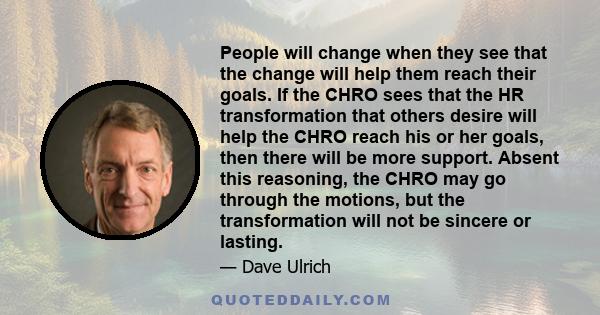 People will change when they see that the change will help them reach their goals. If the CHRO sees that the HR transformation that others desire will help the CHRO reach his or her goals, then there will be more support. Absent this reasoning, the CHRO may go through the motions, but the transformation will not be sincere or lasting.

— Dave Ulrich

QUOTEDDAILY.COM